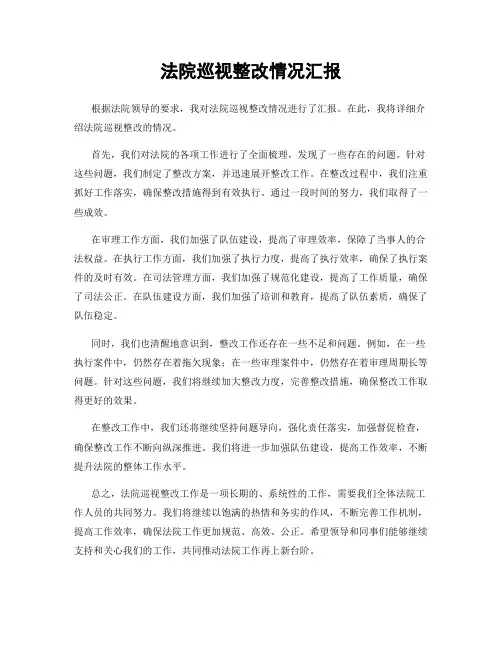 法院巡视整改情况汇报

根据法院领导的要求，我对法院巡视整改情况进行了汇报。在此，我将详细介绍法院巡视整改的情况。

首先，我们对法院的各项工作进行了全面梳理，发现了一些存在的问题。针对这些问题，我们制定了整改方案，并迅速展开整改工作。在整改过程中，我们注重抓好工作落实，确保整改措施得到有效执行。通过一段时间的努力，我们取得了一些成效。

在审理工作方面，我们加强了队伍建设，提高了审理效率，保障了当事人的合法权益。在执行工作方面，我们加强了执行力度，提高了执行效率，确保了执行案件的及时有效。在司法管理方面，我们加强了规范化建设，提高了工作质量，确保了司法公正。在队伍建设方面，我们加强了培训和教育，提高了队伍素质，确保了队伍稳定。

同时，我们也清醒地意识到，整改工作还存在一些不足和问题。例如，在一些执行案件中，仍然存在着拖欠现象；在一些审理案件中，仍然存在着审理周期长等问题。针对这些问题，我们将继续加大整改力度，完善整改措施，确保整改工作取得更好的效果。

在整改工作中，我们还将继续坚持问题导向，强化责任落实，加强督促检查，确保整改工作不断向纵深推进。我们将进一步加强队伍建设，提高工作效率，不断提升法院的整体工作水平。

总之，法院巡视整改工作是一项长期的、系统性的工作，需要我们全体法院工作人员的共同努力。我们将继续以饱满的热情和务实的作风，不断完善工作机制，提高工作效率，确保法院工作更加规范、高效、公正。希望领导和同事们能够继续支持和关心我们的工作，共同推动法院工作再上新台阶。